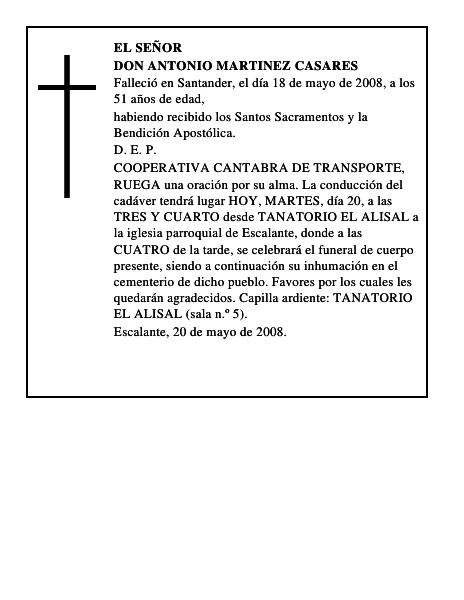 EL SEÑOR
DON ANTONIO MARTINEZ CASARES
Falleció en Santander, el día 18 de mayo de 2008, a los 51 años de edad,
habiendo recibido los Santos Sacramentos y la Bendición Apostólica.
D. E. P.
COOPERATIVA CANTABRA DE TRANSPORTE, RUEGA una oración por su alma. La conducción del cadáver tendrá lugar HOY, MARTES, día 20, a las TRES Y CUARTO desde TANATORIO EL ALISAL a la iglesia parroquial de Escalante, donde a las CUATRO de la tarde, se celebrará el funeral de cuerpo presente, siendo a continuación su inhumación en el cementerio de dicho pueblo. Favores por los cuales les quedarán agradecidos. Capilla ardiente: TANATORIO EL ALISAL (sala n.º 5).
Escalante, 20 de mayo de 2008.